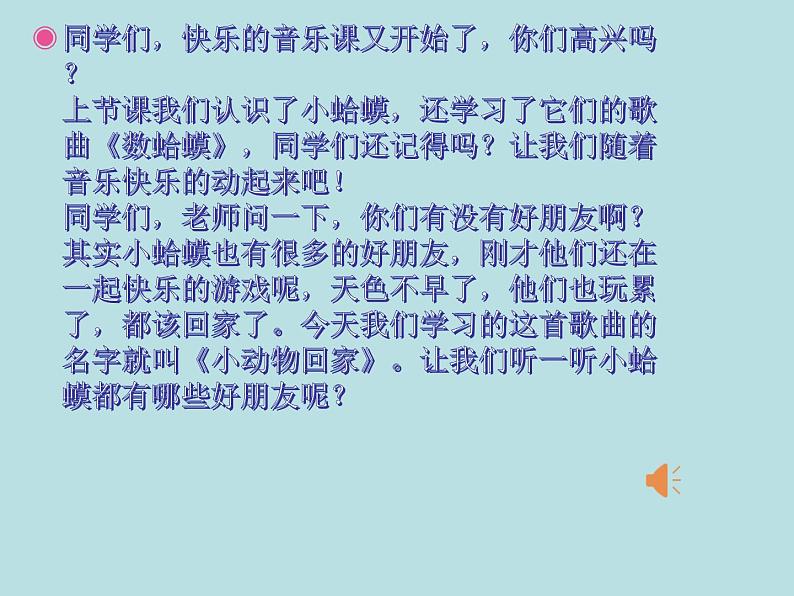 同学们，快乐的音乐课又开始了，你们高兴吗？

上节课我们认识了小蛤蟆，还学习了它们的歌曲《数蛤蟆》，同学们还记得吗？让我们随着音乐快乐的动起来吧！

同学们，老师问一下，你们有没有好朋友啊？其实小蛤蟆也有很多的好朋友，刚才他们还在一起快乐的游戏呢，天色不早了，他们也玩累了，都该回家了。今天我们学习的这首歌曲的名字就叫《小动物回家》。让我们听一听小蛤蟆都有哪些好朋友呢？